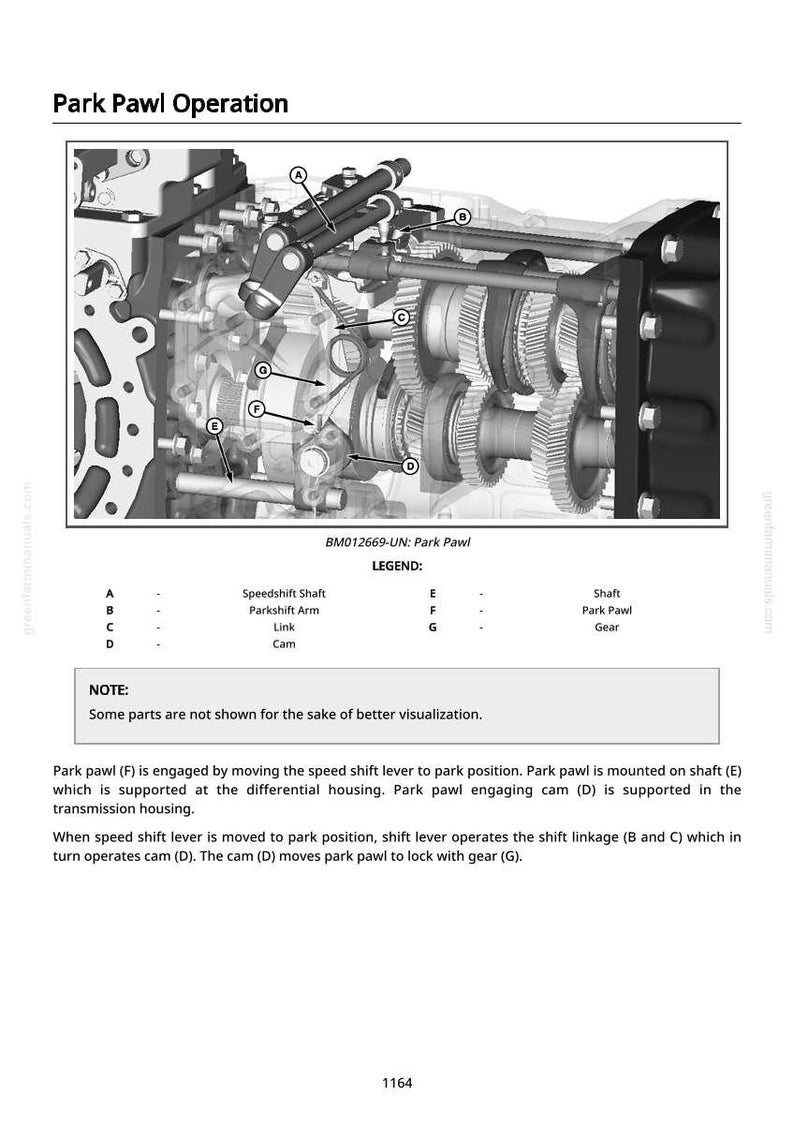 Park Pawl Operation

A

B

C

G

F

E

D

BM012669-UN: Park Pawl

LEGEND:

A - Speedshift Shaft
B - Parkshift Arm
C - Link
D - Cam

E - Shaft
F - Park Pawl
G - Gear

NOTE:
Some parts are not shown for the sake of better visualization.

Park pawl (F) is engaged by moving the speed shift lever to park position. Park pawl is mounted on shaft (E) which is supported at the differential housing. Park pawl engaging cam (D) is supported in the transmission housing.

When speed shift lever is moved to park position, shift lever operates the shift linkage (B and C) which in turn operates cam (D). The cam (D) moves park pawl to lock with gear (G).

1164

greenfarmmanuals.com